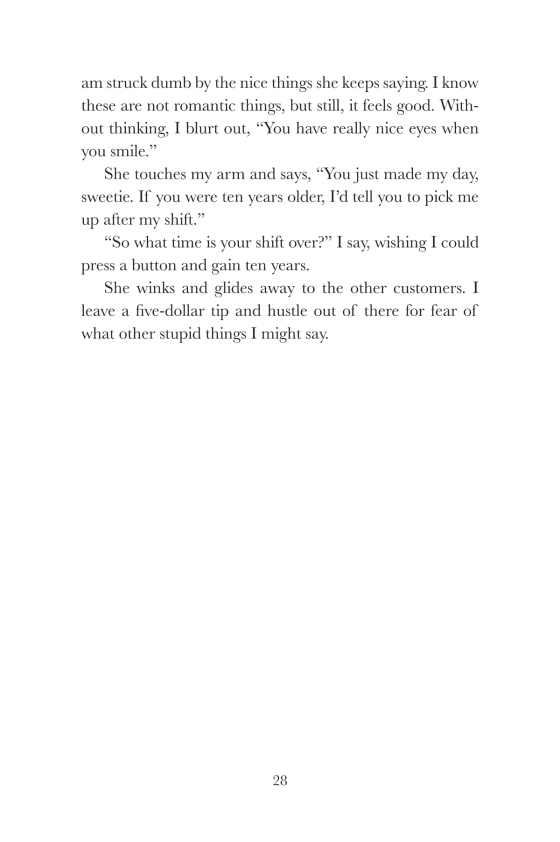 am struck dumb by the nice things she keeps saying. I know these are not romantic things, but still, it feels good. Without thinking, I blurt out, “You have really nice eyes when you smile.”

She touches my arm and says, “You just made my day, sweetie. If you were ten years older, I’d tell you to pick me up after my shift.”

“So what time is your shift over?” I say, wishing I could press a button and gain ten years.

She winks and glides away to the other customers. I leave a five-dollar tip and hustle out of there for fear of what other stupid things I might say.

28